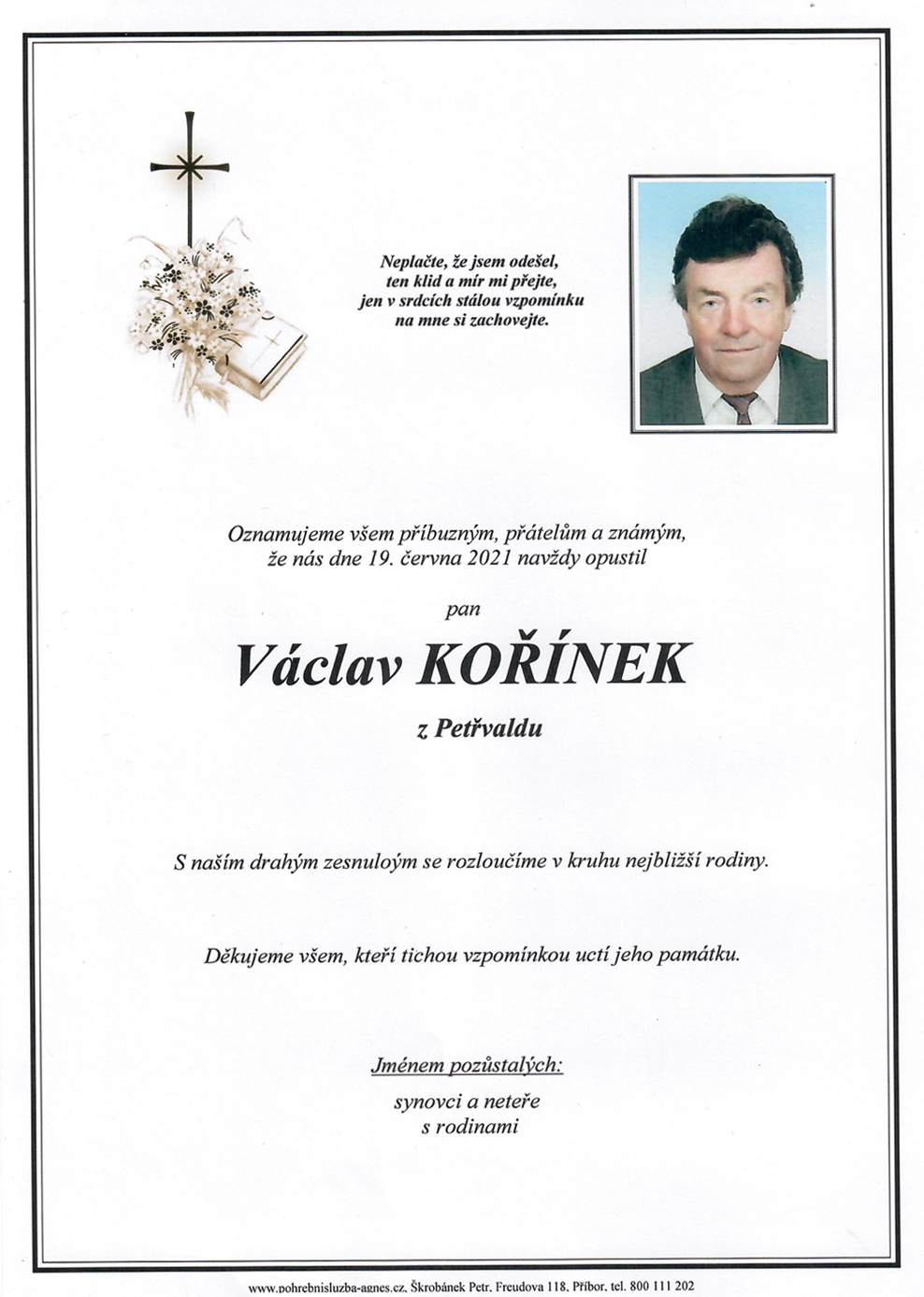 Neplačte, že jsem odešel,
ten klid a mír mi přejte,
jen v srdcích stálou vzpomínku
na mne si zachovejte.

Oznamujeme všem příbuzným, přátelům a známým,
že nás dne 19. června 2021 navždy opustil

pan

Václav KOŘÍNEK

z Petřvaldu

S naším drahým zesnulým se rozloučíme v kruhu nejbližší rodiny.

Děkujeme všem, kteří tichou vzpomínkou uctí jeho památku.

Jménem pozůstalých:
synovci a neteře
s rodinami

www.pohrebnisluzba-agnes.cz, Škrobánek Petr, Freudova 118, Příbor, tel. 800 111 202